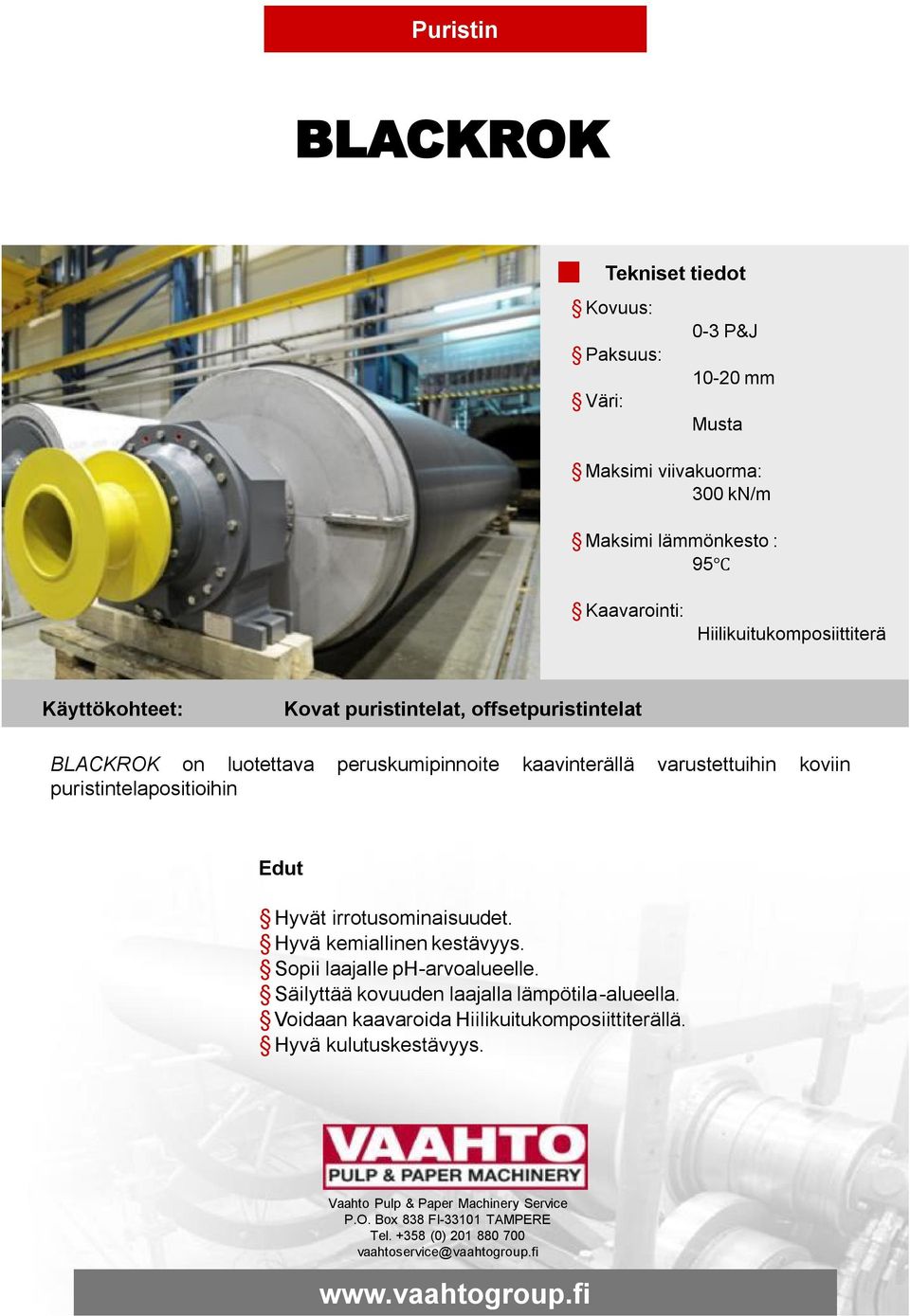 Puristin

BLACKROK

Tekniset tiedot

§ Kovuus:
0-3 P&J
§ Paksuus:
10-20 mm
§ Väri:
Musta

§ Maksimi viivakuorma:
300 kN/m

§ Maksimi lämmönkesto :
95°C

§ Kaavarointi:
Hiilikuitukomposiittiterä

Käyttökohteet: Kovat puristintelat, offsetpuristintelat

BLACKROK on luotettava peruskumipinnoite kaavinterällä varustettuihin koviin puristintelapositioihin

Edut

§ Hyvät irrotusominaisuudet.
§ Hyvä kemiallinen kestävyys.
§ Sopii laajalle pH-arvoalueelle.
§ Säilyttää kovuuden laajalla lämpötila-alueella.
§ Voidaan kaavaroida Hiilikuitukomposiittiterällä.
§ Hyvä kulutuskestävyys.

VAAHTO
PULP & PAPER MACHINERY

Vaahto Pulp & Paper Machinery Service
P.O. Box 838 FI-33101 TAMPERE
Tel. +358 (0) 201 880 700
vaahtoservice@vaahtogroup.fi

www.vaahtogroup.fi